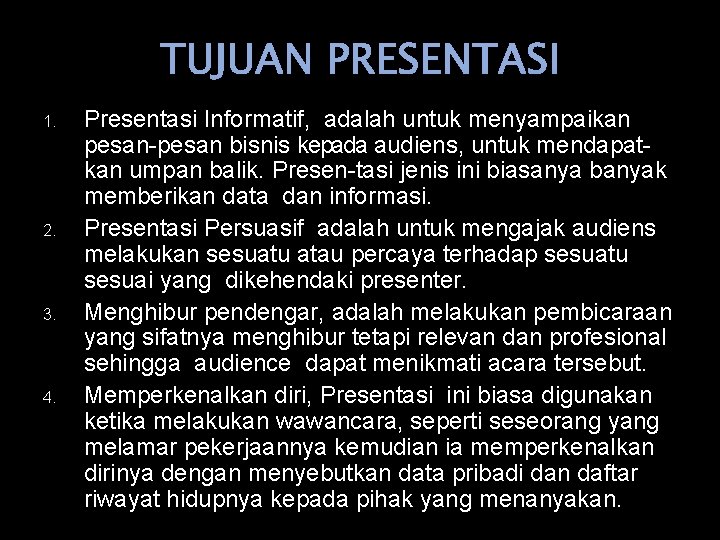 TUJUAN PRESENTASI

1. Presentasi Informatif, adalah untuk menyampaikan pesan-pesan bisnis kepada audiens, untuk mendapatkan umpan balik. Presen-tasi jenis ini biasanya banyak memberikan data dan informasi.

2. Presentasi Persuasif adalah untuk mengajak audiens melakukan sesuatu atau percaya terhadap sesuatu sesuai yang dikehendaki presenter.

3. Menghibur pendengar, adalah melakukan pembicaraan yang sifatnya menghibur tetapi relevan dan profesional sehingga audience dapat menikmati acara tersebut.

4. Memperkenalkan diri, Presentasi ini biasa digunakan ketika melakukan wawancara, seperti seseorang yang melamar pekerjaannya kemudian ia memperkenalkan dirinya dengan menyebutkan data pribadi dan daftar riwayat hidupnya kepada pihak yang menanyakan.